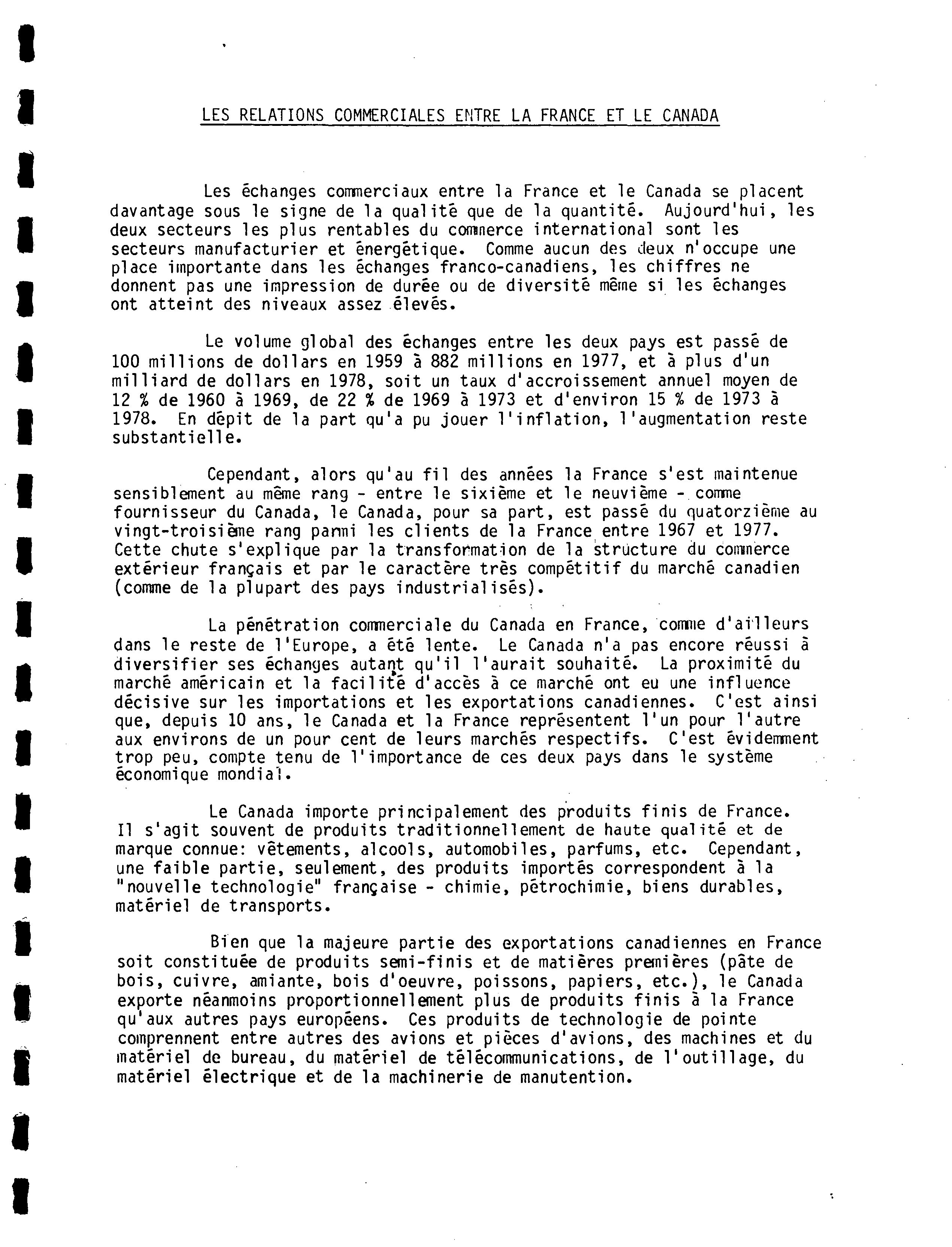 LES RELATIONS COMMERCIALES ENTRE LA FRANCE ET LE CANADA

Les échanges commerciaux entre la France et le Canada se placent davantage sous le signe de la qualité que de la quantité. Aujourd'hui, les deux secteurs les plus rentables du commerce international sont les secteurs manufacturier et énergétique. Comme aucun des deux n'occupe une place importante dans les échanges franco-canadiens, les chiffres ne donnent pas une impression de durée ou de diversité même si les échanges ont atteint des niveaux assez élevés.

Le volume global des échanges entre les deux pays est passé de 100 millions de dollars en 1959 à 882 millions en 1977, et à plus d'un milliard de dollars en 1978, soit un taux d'accroissement annuel moyen de 12 % de 1960 à 1969, de 22 % de 1969 à 1973 et d'environ 15 % de 1973 à 1978. En dépit de la part qu'a pu jouer l'inflation, l'augmentation reste substantielle.

Cependant, alors qu'au fil des années la France s'est maintenue sensiblement au même rang - entre le sixième et le neuvième - comme fournisseur du Canada, le Canada, pour sa part, est passé du quatorzième au vingt-troisième rang parmi les clients de la France entre 1967 et 1977. Cette chute s'explique par la transformation de la structure du commerce extérieur français et par le caractère très compétitif du marché canadien (comme de la plupart des pays industrialisés).

La pénétration commerciale du Canada en France, comme d'ailleurs dans le reste de l'Europe, a été lente. Le Canada n'a pas encore réussi à diversifier ses échanges autant qu'il l'aurait souhaité. La proximité du marché américain et la facilité d'accès à ce marché ont eu une influence décisive sur les importations et les exportations canadiennes. C'est ainsi que, depuis 10 ans, le Canada et la France représentent l'un pour l'autre aux environs de un pour cent de leurs marchés respectifs. C'est évidemment trop peu, compte tenu de l'importance de ces deux pays dans le système économique mondial.

Le Canada importe principalement des produits finis de France. Il s'agit souvent de produits traditionnellement de haute qualité et de marque connue: vêtements, alcools, automobiles, parfums, etc. Cependant, une faible partie, seulement, des produits importés correspondent à la "nouvelle technologie" française - chimie, pétrochimie, biens durables, matériel de transports.

Bien que la majeure partie des exportations canadiennes en France soit constituée de produits semi-finis et de matières premières (pâte de bois, cuivre, amiante, bois d'oeuvre, poissons, papiers, etc.), le Canada exporte néanmoins proportionnellement plus de produits finis à la France qu'aux autres pays européens. Ces produits de technologie de pointe comprennent entre autres des avions et pièces d'avions, des machines et du matériel de bureau, du matériel de télécommunications, de l'outillage, du matériel électrique et de la machinerie de manutention.